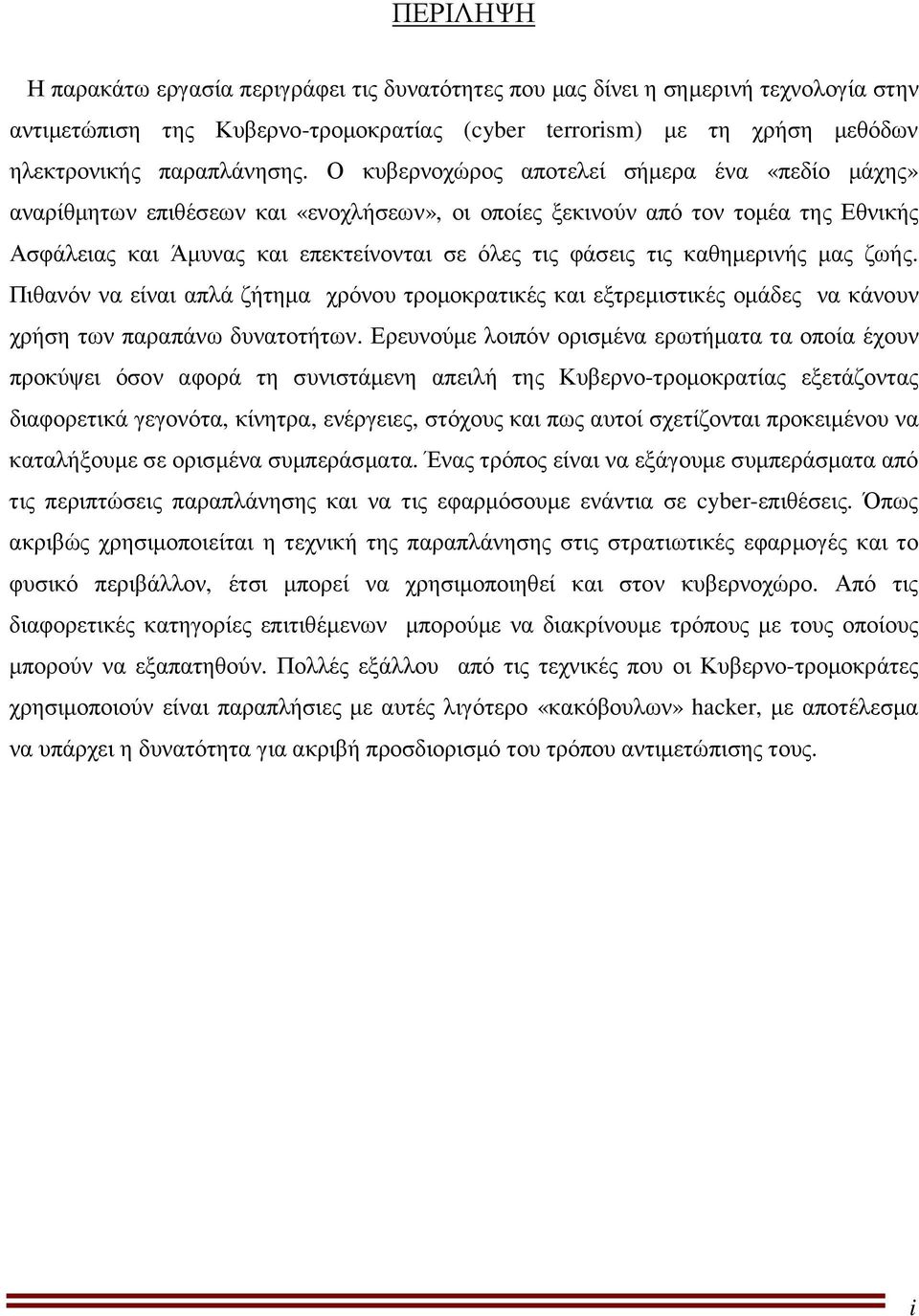 ΠΕΡΙΛΗΨΗ

Η παρακάτω εργασία περιγράφει τις δυνατότητες που µας δίνει η σηµερινή τεχνολογία στην αντιµετώπιση της Κυβερνο-τροµοκρατίας (cyber terrorism) µε τη χρήση µεθόδων ηλεκτρονικής παραπλάνησης. Ο κυβερνοχώρος αποτελεί σήµερα ένα «πεδίο µάχης» αναρίθµητων επιθέσεων και «ενοχλήσεων», οι οποίες ξεκινούν από τον τοµέα της Εθνικής Ασφάλειας και Άµυνας και επεκτείνονται σε όλες τις φάσεις τις καθηµερινής µας ζωής. Πιθανόν να είναι απλά ζήτηµα χρόνου τροµοκρατικές και εξτρεµιστικές οµάδες να κάνουν χρήση των παραπάνω δυνατοτήτων. Ερευνούµε λοιπόν ορισµένα ερωτήµατα τα οποία έχουν προκύψει όσον αφορά τη συνιστάµενη απειλή της Κυβερνο-τροµοκρατίας εξετάζοντας διαφορετικά γεγονότα, κίνητρα, ενέργειες, στόχους και πως αυτοί σχετίζονται προκειµένου να καταλήξουµε σε ορισµένα συµπεράσµατα. Ένας τρόπος είναι να εξάγουµε συµπεράσµατα από τις περιπτώσεις παραπλάνησης και να τις εφαρµόσουµε ενάντια σε cyber-επιθέσεις. Όπως ακριβώς χρησιµοποιείται η τεχνική της παραπλάνησης στις στρατιωτικές εφαρµογές και το φυσικό περιβάλλον, έτσι µπορεί να χρησιµοποιηθεί και στον κυβερνοχώρο. Από τις διαφορετικές κατηγορίες επιτιθέµενων µπορούµε να διακρίνουµε τρόπους µε τους οποίους µπορούν να εξαπατηθούν. Πολλές εξάλλου από τις τεχνικές που οι Κυβερνο-τροµοκράτες χρησιµοποιούν είναι παραπλήσιες µε αυτές λιγότερο «κακόβουλων» hacker, µε αποτέλεσµα να υπάρχει η δυνατότητα για ακριβή προσδιορισµό του τρόπου αντιµετώπισης τους.

i